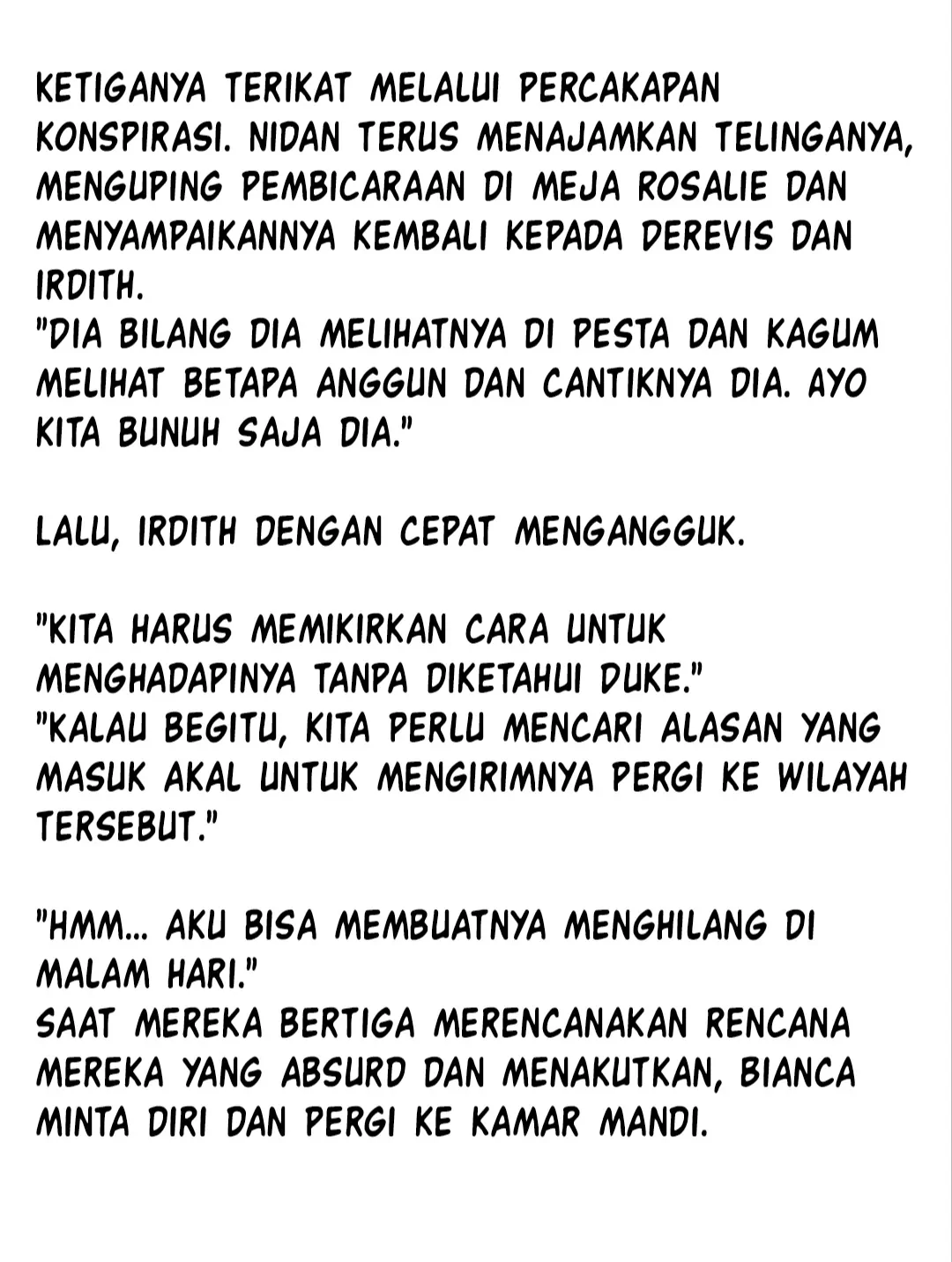 KETIGANYA TERIKAT MELALUI PERCAKAPAN KONSPIRASI. NIDAN TERUS MENAJAMKAN TELINGANYA, MENGUPING PEMBICARAAN DI MEJA ROSALIE DAN MENYAMPAIKANNYA KEMBALI KEPADA DEREVIS DAN IRDITH.
"DIA BILANG DIA MELIHATNYA DI PESTA DAN KAGUM MELIHAT BETAPA ANGGUN DAN CANTIKNYA DIA. AYO KITA BUNUH SAJA DIA."

LALU, IRDITH DENGAN CEPAT MENGANGGUK.

"KITA HARUS MEMIKIRKAN CARA UNTUK MENGHADAPINYA TANPA DIKETAHUI DUKE."
"KALAU BEGITU, KITA PERLU MENCARI ALASAN YANG MASUK AKAL UNTUK MENGIRIMNYA PERGI KE WILAYAH TERSEBUT."

"HMM... AKU BISA MEMBUATNYA MENGHILANG DI MALAM HARI."
SAAT MEREKA BERTIGA MERENCANAKAN RENCANA MEREKA YANG ABSURD DAN MENAKUTKAN, BIANCA MINTA DIRI DAN PERGI KE KAMAR MANDI.